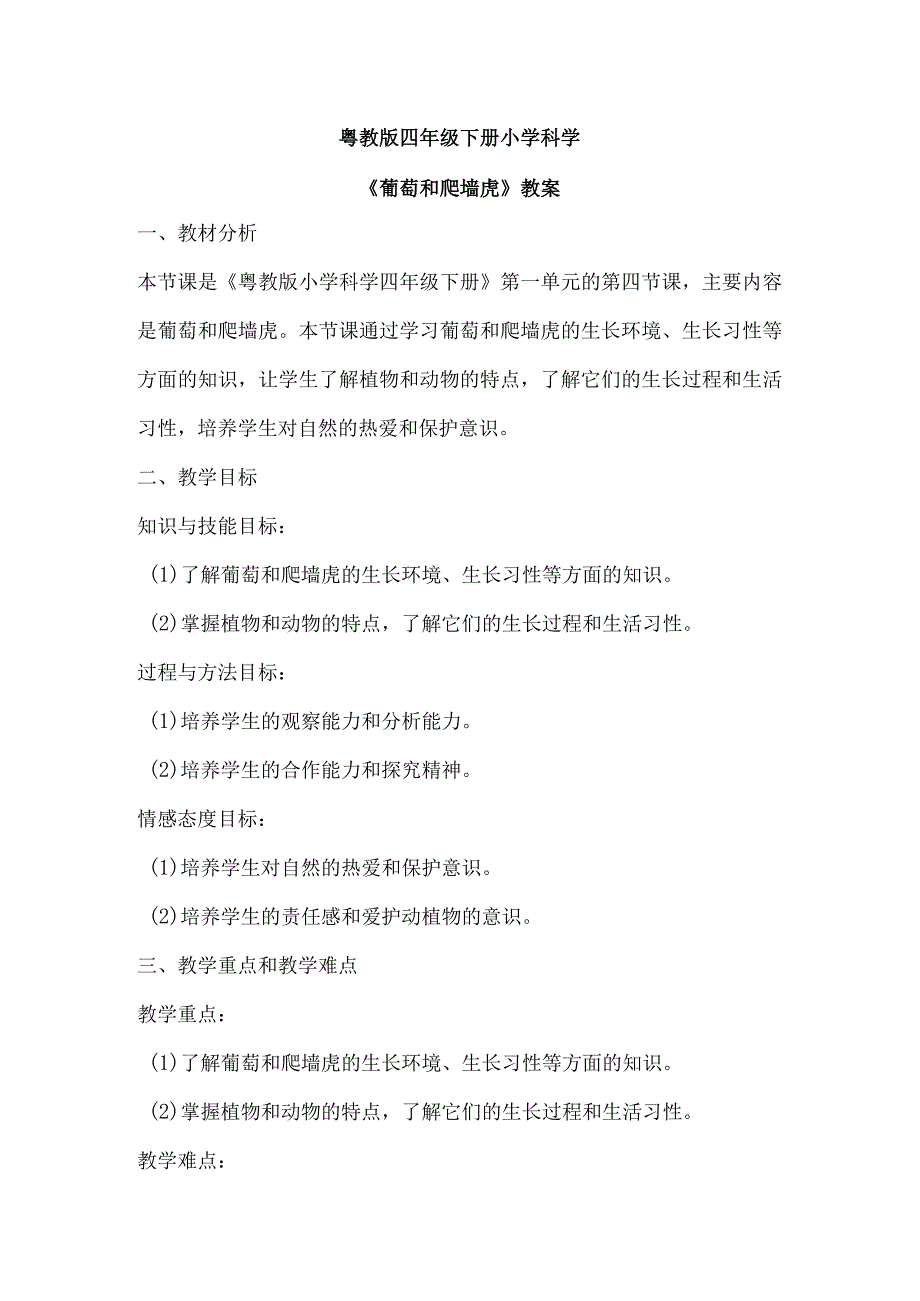 粤教版四年级下册小学科学

《葡萄和爬墙虎》教案

一、教材分析

本节课是《粤教版小学科学四年级下册》第一单元的第四节课，主要内容是葡萄和爬墙虎。本节课通过学习葡萄和爬墙虎的生长环境、生长习性等方面的知识，让学生了解植物和动物的特点，了解它们的生长过程和生活习性，培养学生对自然的热爱和保护意识。

二、教学目标

知识与技能目标：

(1)了解葡萄和爬墙虎的生长环境、生长习性等方面的知识。

(2)掌握植物和动物的特点，了解它们的生长过程和生活习性。

过程与方法目标：

(1)培养学生的观察能力和分析能力。

(2)培养学生的合作能力和探究精神。

情感态度目标：

(1)培养学生对自然的热爱和保护意识。

(2)培养学生的责任感和爱护动植物的意识。

三、教学重点和教学难点

教学重点：

(1)了解葡萄和爬墙虎的生长环境、生长习性等方面的知识。

(2)掌握植物和动物的特点，了解它们的生长过程和生活习性。

教学难点：